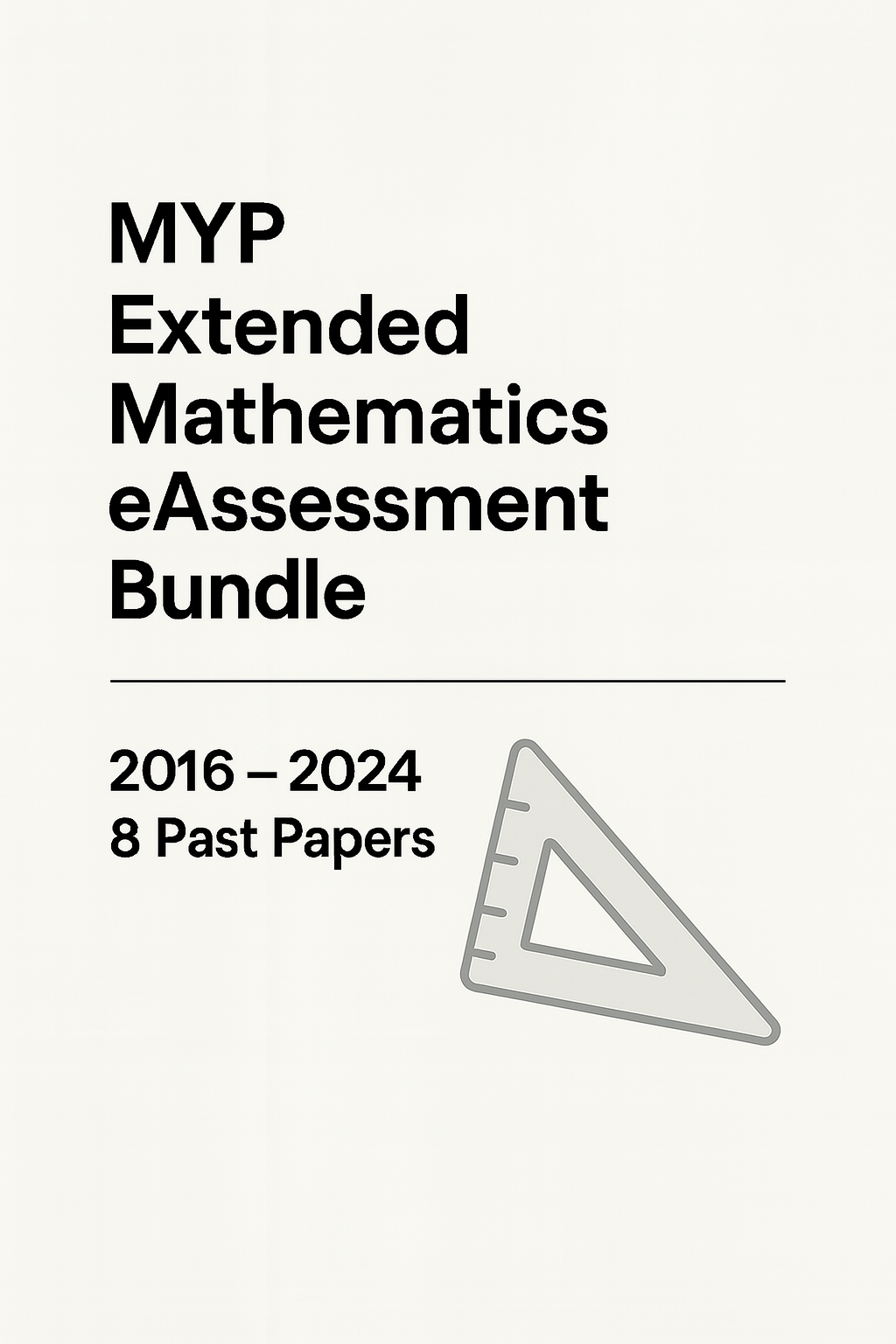 MYP
Extended
Mathematics
eAssessment
Bundle

2016 – 2024
8 Past Papers